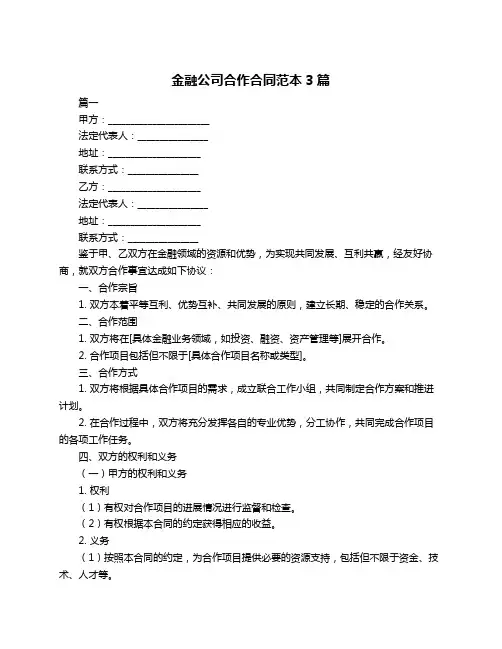 金融公司合作合同范本 3 篇

篇一

甲方：____________________

法定代表人：______________

地址：__________________

联系方式：______________

乙方：__________________

法定代表人：______________

地址：__________________

联系方式：______________

鉴于甲、乙双方在金融领域的资源和优势，为实现共同发展、互利共赢，经友好协商，就双方合作事宜达成如下协议：

一、合作宗旨

1. 双方本着平等互利、优势互补、共同发展的原则，建立长期、稳定的合作关系。

二、合作范围

1. 双方将在[具体金融业务领域，如投资、融资、资产管理等]展开合作。

2. 合作项目包括但不限于[具体合作项目名称或类型]。

三、合作方式

1. 双方将根据具体合作项目的需求，成立联合工作小组，共同制定合作方案和推进计划。

2. 在合作过程中，双方将充分发挥各自的专业优势，分工协作，共同完成合作项目的各项工作任务。

四、双方的权利和义务

（一）甲方的权利和义务

1. 权利

（1）有权对合作项目的进展情况进行监督和检查。

（2）有权根据本合同的约定获得相应的收益。

2. 义务

（1）按照本合同的约定，为合作项目提供必要的资源支持，包括但不限于资金、技术、人才等。